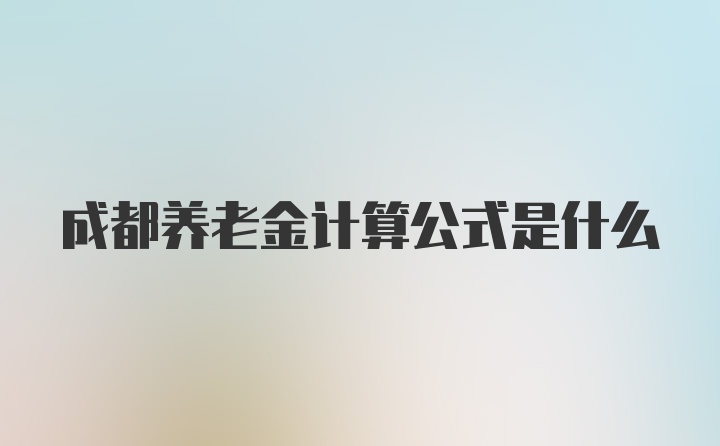 成都养老金计算公式是什么